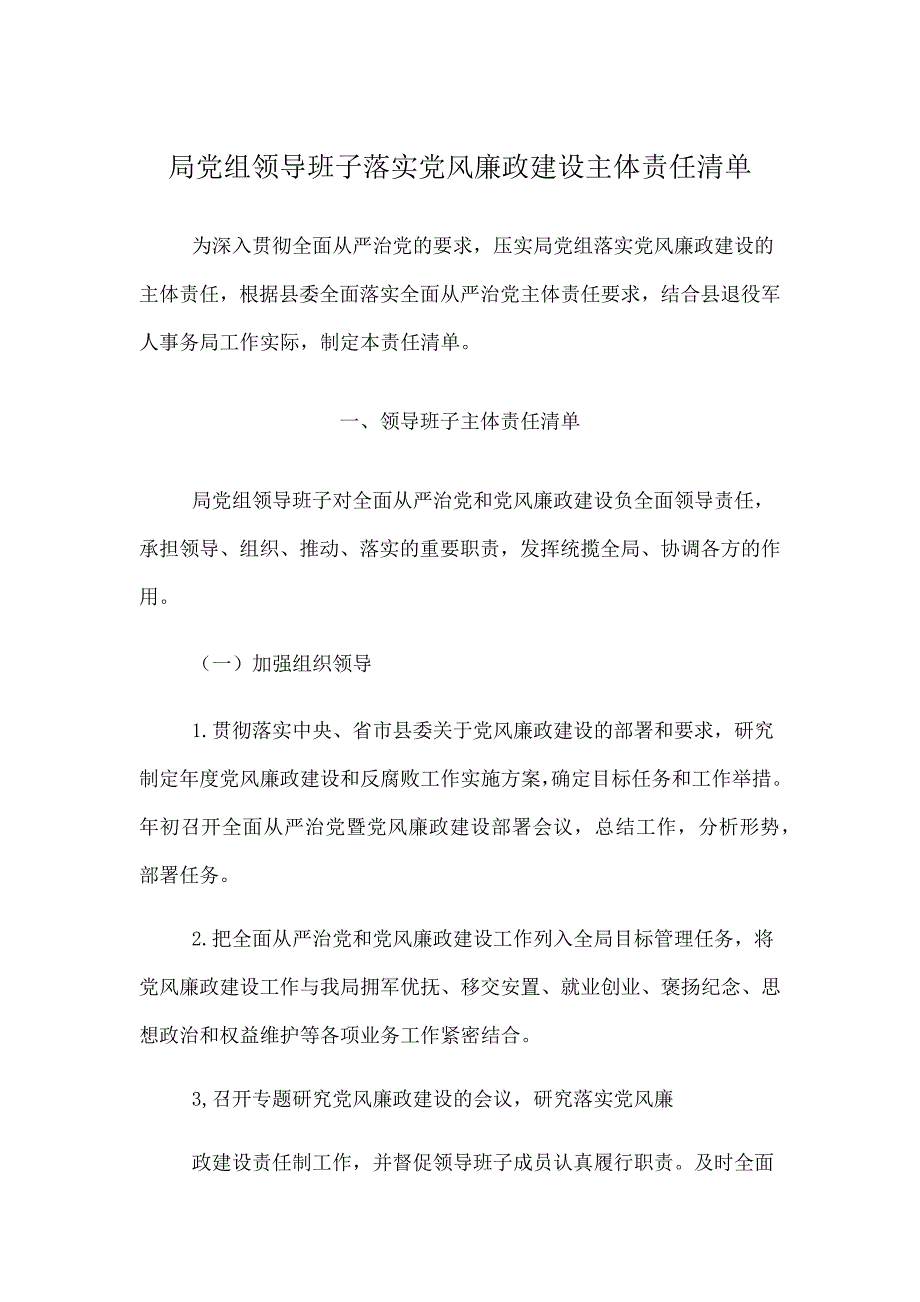 局党组领导班子落实党风廉政建设主体责任清单

为深入贯彻全面从严治党的要求，压实局党组落实党风廉政建设的主体责任，根据县委全面落实全面从严治党主体责任要求，结合县退役军人事务局工作实际，制定本责任清单。

一、领导班子主体责任清单

局党组领导班子对全面从严治党和党风廉政建设负全面领导责任，承担领导、组织、推动、落实的重要职责，发挥统揽全局、协调各方的作用。

（一）加强组织领导

1.贯彻落实中央、省市县委关于党风廉政建设的部署和要求，研究制定年度党风廉政建设和反腐败工作实施方案，确定目标任务和工作举措。年初召开全面从严治党暨党风廉政建设部署会议，总结工作，分析形势，部署任务。

2.把全面从严治党和党风廉政建设工作列入全局目标管理任务，将党风廉政建设工作与我局拥军优抚、移交安置、就业创业、褒扬纪念、思想政治和权益维护等各项业务工作紧密结合。

3,召开专题研究党风廉政建设的会议，研究落实党风廉

政建设责任制工作，并督促领导班子成员认真履行职责。及时全面